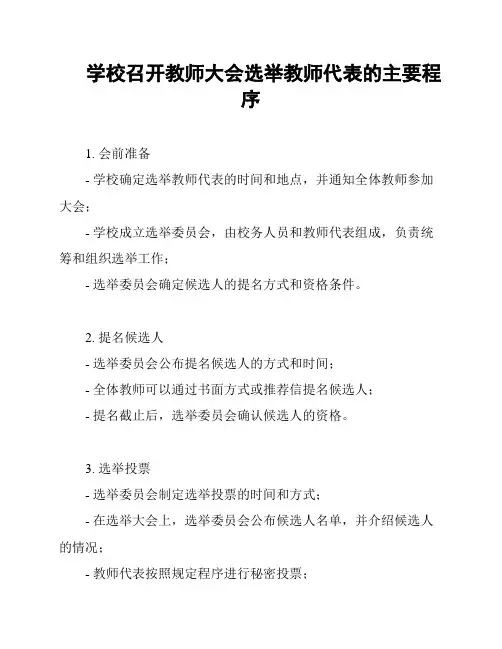 学校召开教师大会选举教师代表的主要程序

1. 会前准备

- 学校确定选举教师代表的时间和地点，并通知全体教师参加大会；

- 学校成立选举委员会，由校务人员和教师代表组成，负责统筹和组织选举工作；

- 选举委员会确定候选人的提名方式和资格条件。

2. 提名候选人

- 选举委员会公布提名候选人的方式和时间；

- 全体教师可以通过书面方式或推荐信提名候选人；

- 提名截止后，选举委员会确认候选人的资格。

3. 选举投票

- 选举委员会制定选举投票的时间和方式；

- 在选举大会上，选举委员会公布候选人名单，并介绍候选人的情况；

- 教师代表按照规定程序进行秘密投票；